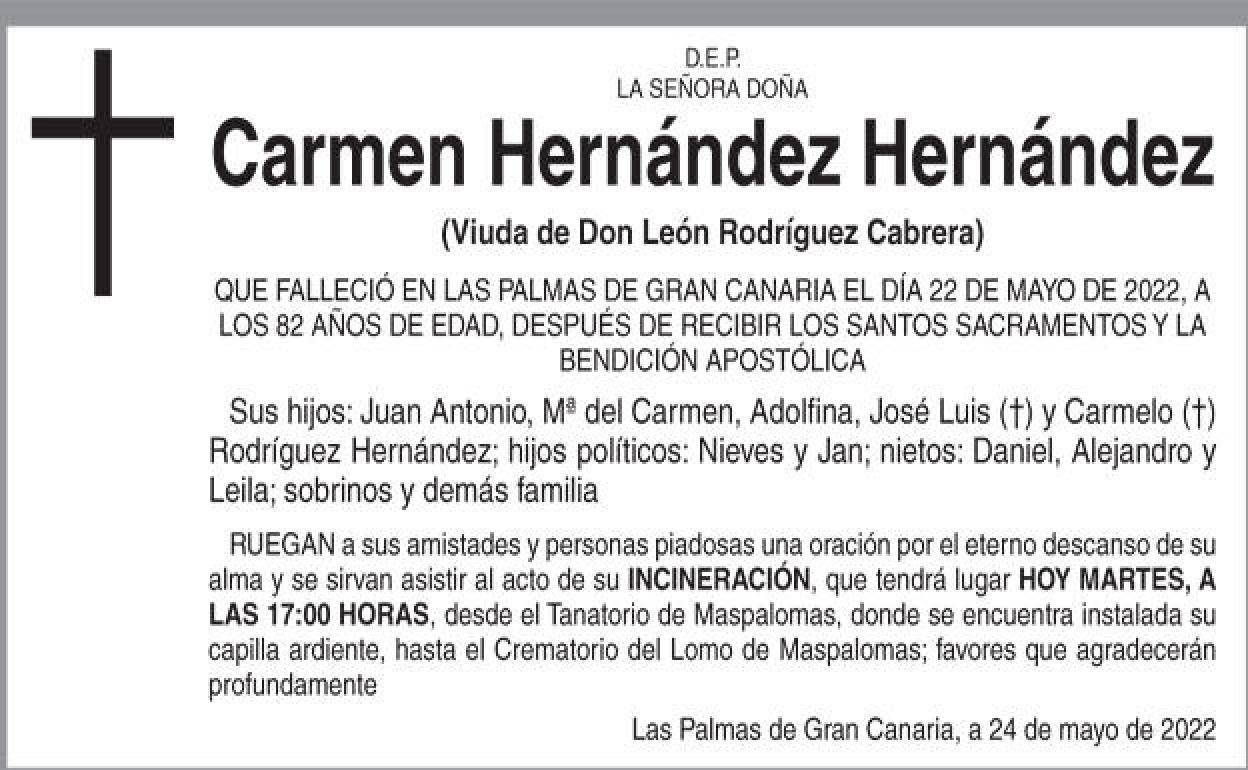 D.E.P.
LA SEÑORA DOÑA

Carmen Hernández Hernández

(Viuda de Don León Rodríguez Cabrera)

QUE FALLECIÓ EN LAS PALMAS DE GRAN CANARIA EL DÍA 22 DE MAYO DE 2022, A LOS 82 AÑOS DE EDAD, DESPUÉS DE RECIBIR LOS SANTOS SACRAMENTOS Y LA BENDICIÓN APOSTÓLICA

Sus hijos: Juan Antonio, Mª del Carmen, Adolfina, José Luis (†) y Carmelo (†) Rodríguez Hernández; hijos políticos: Nieves y Jan; nietos: Daniel, Alejandro y Leila; sobrinos y demás familia

RUEGAN a sus amistades y personas piadosas una oración por el eterno descanso de su alma y se sirvan asistir al acto de su INCINERACIÓN, que tendrá lugar HOY MARTES, A LAS 17:00 HORAS, desde el Tanatorio de Maspalomas, donde se encuentra instalada su capilla ardiente, hasta el Crematorio del Lomo de Maspalomas; favores que agradecerán profundamente

Las Palmas de Gran Canaria, a 24 de mayo de 2022